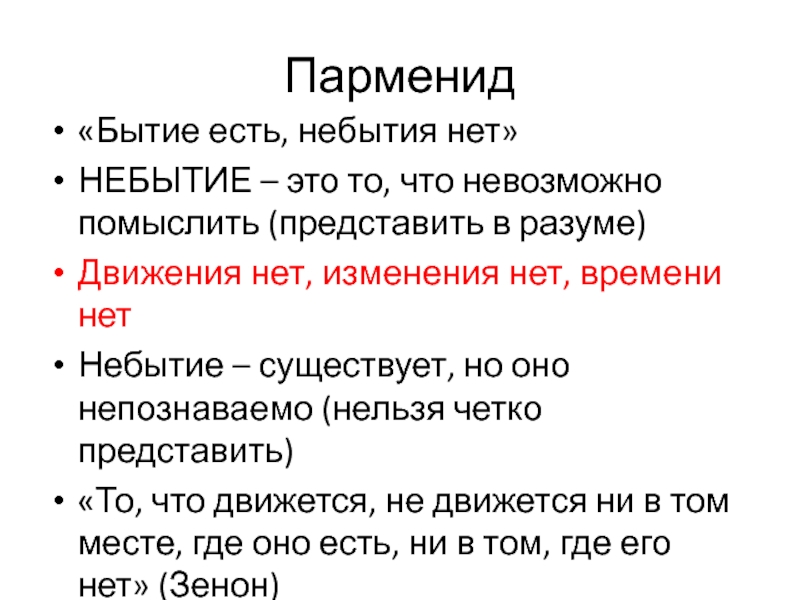 Парменид

• «Бытие есть, небытия нет»
• НЕБЫТИЕ – это то, что невозможно помыслить (представить в разуме)
• Движения нет, изменения нет, времени нет
• Небытие – существует, но оно непознаваемо (нельзя четко представить)
• «То, что движется, не движется ни в том месте, где оно есть, ни в том, где его нет» (Зенон)